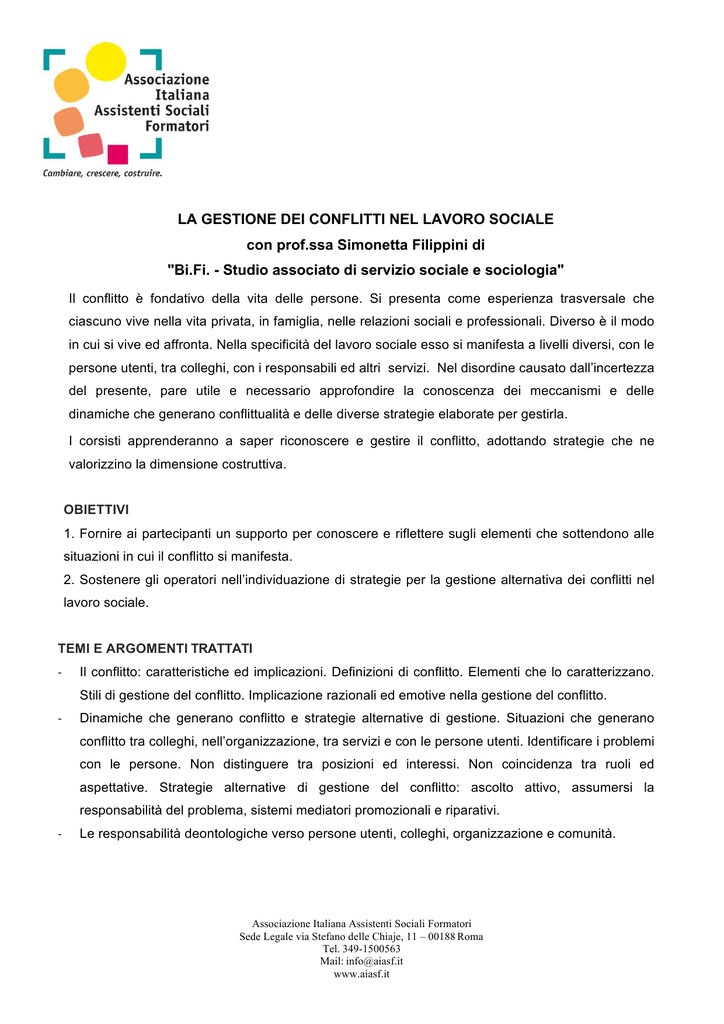 Associazione Italiana Assistenti Sociali Formatori

Cambiare, crescere, costruire.

LA GESTIONE DEI CONFLITTI NEL LAVORO SOCIALE
con prof.ssa Simonetta Filippini di
"Bi.Fi. - Studio associato di servizio sociale e sociologia"

Il conflitto è fondativo della vita delle persone. Si presenta come esperienza trasversale che ciascuno vive nella vita privata, in famiglia, nelle relazioni sociali e professionali. Diverso è il modo in cui si vive ed affronta. Nella specificità del lavoro sociale esso si manifesta a livelli diversi, con le persone utenti, tra colleghi, con i responsabili ed altri servizi. Nel disordine causato dall'incertezza del presente, pare utile e necessario approfondire la conoscenza dei meccanismi e delle dinamiche che generano conflittualità e delle diverse strategie elaborate per gestirla.

I corsisti apprenderanno a saper riconoscere e gestire il conflitto, adottando strategie che ne valorizzino la dimensione costruttiva.

OBIETTIVI
1. Fornire ai partecipanti un supporto per conoscere e riflettere sugli elementi che sottendono alle situazioni in cui il conflitto si manifesta.
2. Sostenere gli operatori nell'individuazione di strategie per la gestione alternativa dei conflitti nel lavoro sociale.

TEMI E ARGOMENTI TRATTATI
- Il conflitto: caratteristiche ed implicazioni. Definizioni di conflitto. Elementi che lo caratterizzano. Stili di gestione del conflitto. Implicazione razionali ed emotive nella gestione del conflitto.
- Dinamiche che generano conflitto e strategie alternative di gestione. Situazioni che generano conflitto tra colleghi, nell'organizzazione, tra servizi e con le persone utenti. Identificare i problemi con le persone. Non distinguere tra posizioni ed interessi. Non coincidenza tra ruoli ed aspettative. Strategie alternative di gestione del conflitto: ascolto attivo, assumersi la responsabilità del problema, sistemi mediatori promozionali e riparativi.
- Le responsabilità deontologiche verso persone utenti, colleghi, organizzazione e comunità.

Associazione Italiana Assistenti Sociali Formatori
Sede Legale via Stefano delle Chiaje, 11 – 00188 Roma
Tel. 349-1500563
Mail: info@aiasf.it
www.aiasf.it